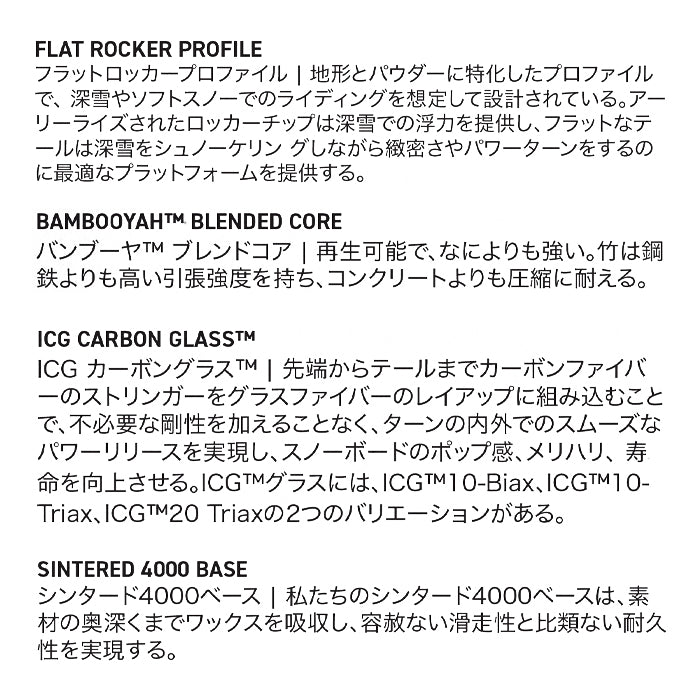 FLAT ROCKER PROFILE
フラットロッカープロファイル | 地形とパウダーに特化したプロファイルで、深雪やソフトスノーでのライディングを想定して設計されている。アーリーライズされたロッカーチップは深雪での浮力を提供し、フラットなテールは深雪をシュノーケリン グしながら緻密さやパワーターンをするのに最適なプラットフォームを提供する。

BAMBOOYAH™ BLENDED CORE
バンブーヤ™ ブレンドコア | 再生可能で、なによりも強い。竹は鋼鉄よりも高い引張強度を持ち、コンクリートよりも圧縮に耐える。

ICG CARBON GLASS™
ICG カーボングラス™ | 先端からテールまでカーボンファイバーのストリンガーをグラスファイバーのレイアップに組み込むことで、不必要な剛性を加えることなく、ターンの内外でのスムーズなパワーリリースを実現し、スノーボードのポップ感、メリハリ、寿命を向上させる。ICG™グラスには、ICG™10-Biax、ICG™10-Triax、ICG™20 Triaxの2つのバリエーションがある。

SINTERED 4000 BASE
シンタード4000ベース | 私たちのシンタード4000ベースは、素材の奥深くまでワックスを吸収し、容赦ない滑走性と比類ない耐久性を実現する。